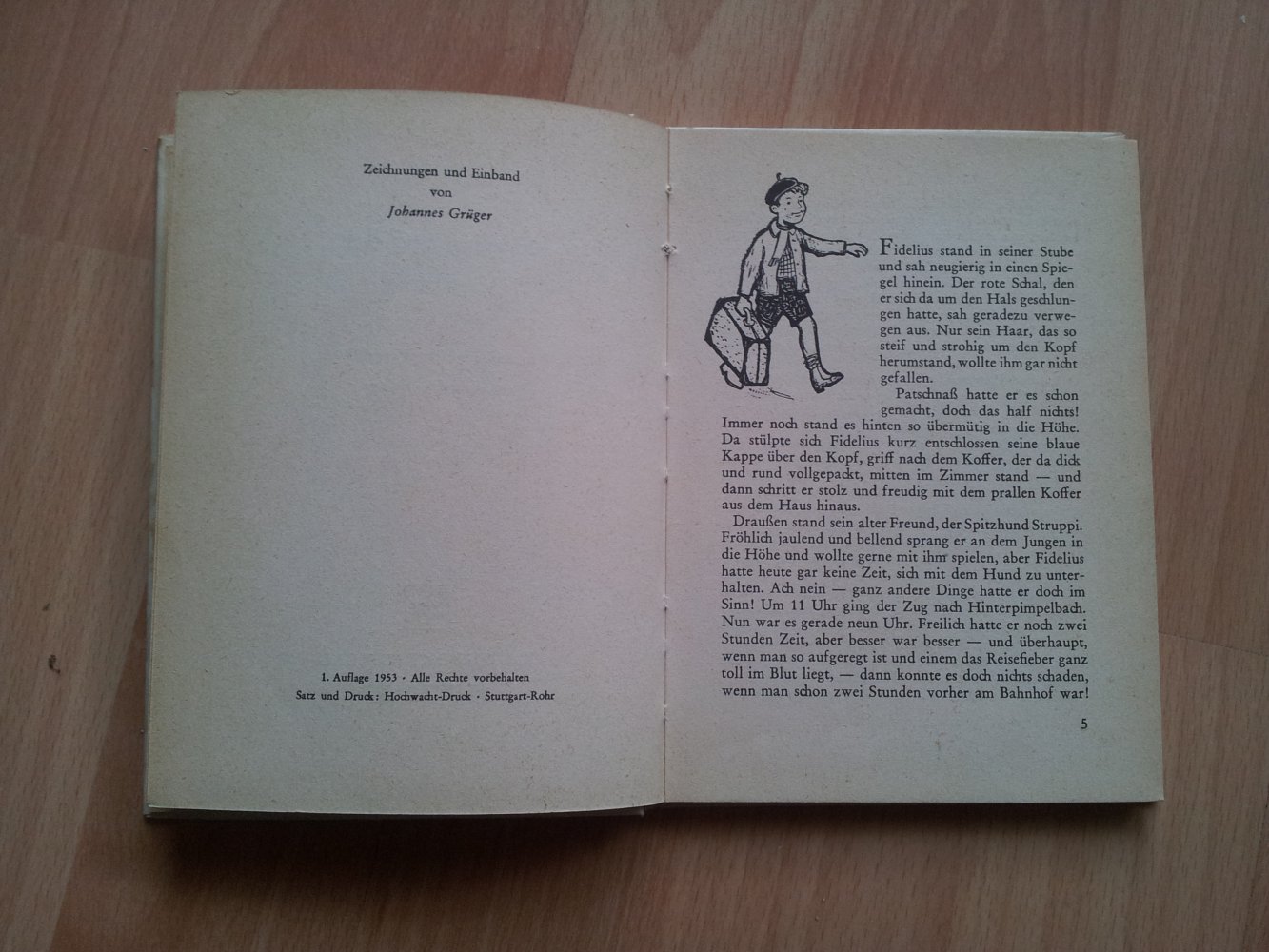 Zeichnungen und Einband
von
Johannes Grüger

1. Auflage 1953 · Alle Rechte vorbehalten
Satz und Druck: Hochwacht-Druck · Stuttgart-Rohr

Fidelius stand in seiner Stube und sah neugierig in einen Spiegel hinein. Der rote Schal, den er sich da um den Hals geschlungen hatte, sah geradezu verwegen aus. Nur sein Haar, das so steif und strohig um den Kopf herumstand, wollte ihm gar nicht gefallen.

Patschnaß hatte er es schon gemacht, doch das half nichts! Immer noch stand es hinten so übermütig in die Höhe. Da stülpte sich Fidelius kurz entschlossen seine blaue Kappe über den Kopf, griff nach dem Koffer, der da dick und rund vollgepackt, mitten im Zimmer stand — und dann schritt er stolz und freudig mit dem prallen Koffer aus dem Haus hinaus.

Draußen stand sein alter Freund, der Spitzhund Struppi. Fröhlich jaulend und bellend sprang er an dem Jungen in die Höhe und wollte gerne mit ihm spielen, aber Fidelius hatte heute gar keine Zeit, sich mit dem Hund zu unterhalten. Ach nein — ganz andere Dinge hatte er doch im Sinn! Um 11 Uhr ging der Zug nach Hinterpimpelbach. Nun war es gerade neun Uhr. Freilich hatte er noch zwei Stunden Zeit, aber besser war besser — und überhaupt, wenn man so aufgeregt ist und einem das Reisefieber ganz toll im Blut liegt, — dann konnte es doch nichts schaden, wenn man schon zwei Stunden vorher am Bahnhof war!

5